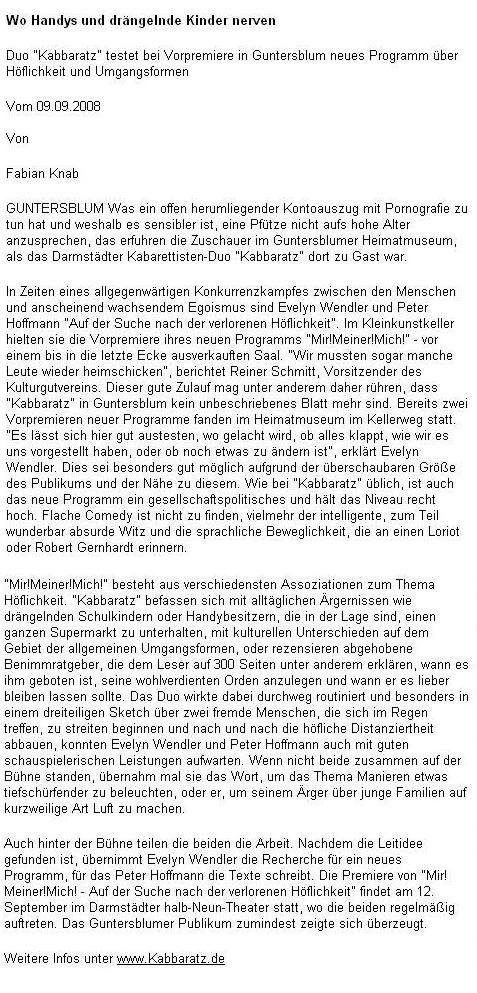 Wo Handys und drängelnde Kinder nerven

Duo "Kabbaratz" testet bei Vorpremiere in Guntersblum neues Programm über Höflichkeit und Umgangsformen

Vom 09.09.2008

Von

Fabian Knab

GUNTERSBLUM Was ein offen herumliegender Kontoauszug mit Pornografie zu tun hat und weshalb es sensibler ist, eine Pfütze nicht aufs hohe Alter anzusprechen, das erfuhren die Zuschauer im Guntersblumer Heimatmuseum, als das Darmstädter Kabarettisten-Duo "Kabbaratz" dort zu Gast war.

In Zeiten eines allgegenwärtigen Konkurrenzkampfes zwischen den Menschen und anscheinend wachsendem Egoismus sind Evelyn Wendler und Peter Hoffmann "Auf der Suche nach der verlorenen Höflichkeit". Im Kleinkunstkeller hielten sie die Vorpremiere ihres neuen Programms "Mir!Meiner!Mich!" - vor einem bis in die letzte Ecke ausverkauften Saal. "Wir mussten sogar manche Leute wieder heimschicken", berichtet Reiner Schmitt, Vorsitzender des Kulturgutvereins. Dieser gute Zulauf mag unter anderem daher rühren, dass "Kabbaratz" in Guntersblum kein unbeschriebenes Blatt mehr sind. Bereits zwei Vorpremieren neuer Programme fanden im Heimatmuseum im Kellerweg statt. "Es lässt sich hier gut austesten, wo gelacht wird, ob alles klappt, wie wir es uns vorgestellt haben, oder ob noch etwas zu ändern ist", erklärt Evelyn Wendler. Dies sei besonders gut möglich aufgrund der überschaubaren Größe des Publikums und der Nähe zu diesem. Wie bei "Kabbaratz" üblich, ist auch das neue Programm ein gesellschaftspolitisches und hält das Niveau recht hoch. Flache Comedy ist nicht zu finden, vielmehr der intelligente, zum Teil wunderbar absurde Witz und die sprachliche Beweglichkeit, die an einen Loriot oder Robert Gernhardt erinnern.

"Mir!Meiner!Mich!" besteht aus verschiedensten Assoziationen zum Thema Höflichkeit. "Kabbaratz" befassen sich mit alltäglichen Ärgernissen wie drängelnden Schulkindern oder Handybesitzern, die in der Lage sind, einen ganzen Supermarkt zu unterhalten, mit kulturellen Unterschieden auf dem Gebiet der allgemeinen Umgangsformen, oder rezensieren abgehobene Benimmratgeber, die dem Leser auf 300 Seiten unter anderem erklären, wann es ihm geboten ist, seine wohlverdienten Orden anzulegen und wann er es lieber bleiben lassen sollte. Das Duo wirkte dabei durchweg routiniert und besonders in einem dreiteiligen Sketch über zwei fremde Menschen, die sich im Regen treffen, zu streiten beginnen und nach und nach die höfliche Distanziertheit abbauen, konnten Evelyn Wendler und Peter Hoffmann auch mit guten schauspielerischen Leistungen aufwarten. Wenn nicht beide zusammen auf der Bühne standen, übernahm mal sie das Wort, um das Thema Manieren etwas tiefschürfender zu beleuchten, oder er, um seinem Ärger über junge Familien auf kurzweilige Art Luft zu machen.

Auch hinter der Bühne teilen die beiden die Arbeit. Nachdem die Leitidee gefunden ist, übernimmt Evelyn Wendler die Recherche für ein neues Programm, für das Peter Hoffmann die Texte schreibt. Die Premiere von "Mir! Meiner!Mich! - Auf der Suche nach der verlorenen Höflichkeit" findet am 12. September im Darmstädter halb-Neun-Theater statt, wo die beiden regelmäßig auftreten. Das Guntersblumer Publikum zumindest zeigte sich überzeugt.

Weitere Infos unter www.Kabbaratz.de